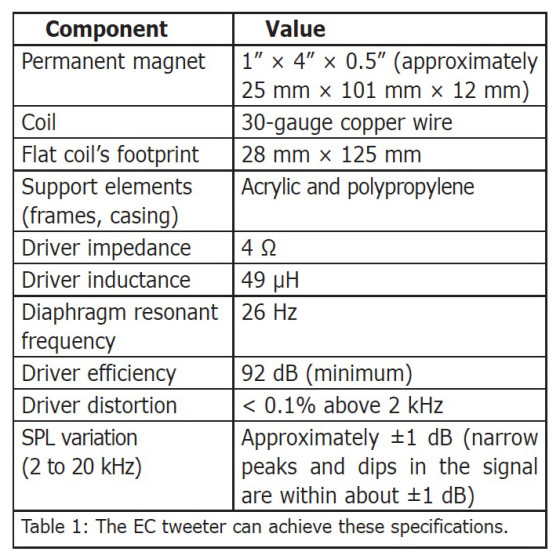 | Component | Value |
|---|---|
| Permanent magnet | 1″ × 4″ × 0.5″ (approximately 25 mm × 101 mm × 12 mm) |
| Coil | 30-gauge copper wire |
| Flat coil's footprint | 28 mm × 125 mm |
| Support elements (frames, casing) | Acrylic and polypropylene |
| Driver impedance | 4 Ω |
| Driver inductance | 49 µH |
| Diaphragm resonant frequency | 26 Hz |
| Driver efficiency | 92 dB (minimum) |
| Driver distortion | < 0.1% above 2 kHz |
| SPL variation (2 to 20 kHz) | Approximately ±1 dB (narrow peaks and dips in the signal are within about ±1 dB) |

Table 1: The EC tweeter can achieve these specifications.